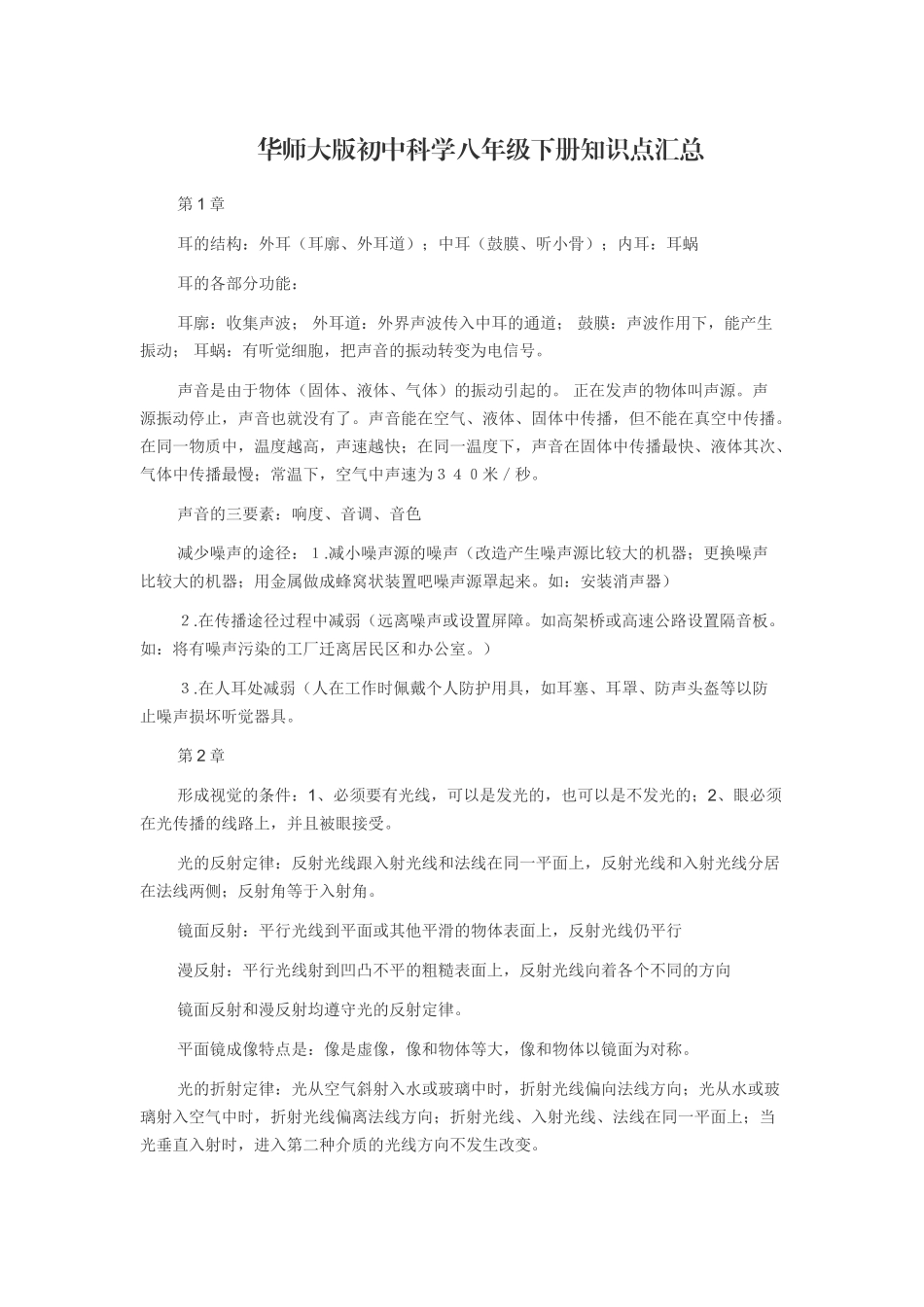 华师大版初中科学八年级下册知识点汇总

第1章

耳的结构：外耳（耳廓、外耳道）；中耳（鼓膜、听小骨）；内耳：耳蜗

耳的各部分功能：

耳廓：收集声波； 外耳道：外界声波传入中耳的通道； 鼓膜：声波作用下，能产生振动； 耳蜗：有听觉细胞，把声音的振动转变为电信号。

声音是由于物体（固体、液体、气体）的振动引起的。 正在发声的物体叫声源。声源振动停止，声音也就没有了。声音能在空气、液体、固体中传播，但不能在真空中传播。在同一物质中，温度越高，声速越快；在同一温度下，声音在固体中传播最快、液体其次、气体中传播最慢；常温下，空气中声速为３４０米／秒。

声音的三要素：响度、音调、音色

减少噪声的途径：１.减小噪声源的噪声（改造产生噪声源比较大的机器；更换噪声比较大的机器；用金属做成蜂窝状装置吧噪声源罩起来。如：安装消声器）

２.在传播途径过程中减弱（远离噪声或设置屏障。如高架桥或高速公路设置隔音板。如：将有噪声污染的工厂迁离居民区和办公室。）

３.在人耳处减弱（人在工作时佩戴个人防护用具，如耳塞、耳罩、防声头盔等以防止噪声损坏听觉器具。

第2章

形成视觉的条件：1、必须要有光线，可以是发光的，也可以是不发光的；2、眼必须在光传播的线路上，并且被眼接受。

光的反射定律：反射光线跟入射光线和法线在同一平面上，反射光线和入射光线分居在法线两侧；反射角等于入射角。

镜面反射：平行光线到平面或其他平滑的物体表面上，反射光线仍平行

漫反射：平行光线射到凹凸不平的粗糙表面上，反射光线向着各个不同的方向

镜面反射和漫反射均遵守光的反射定律。

平面镜成像特点是：像是虚像，像和物体等大，像和物体以镜面为对称。

光的折射定律：光从空气斜射入水或玻璃中时，折射光线偏向法线方向；光从水或玻璃射入空气中时，折射光线偏离法线方向；折射光线、入射光线、法线在同一平面上；当光垂直入射时，进入第二种介质的光线方向不发生改变。